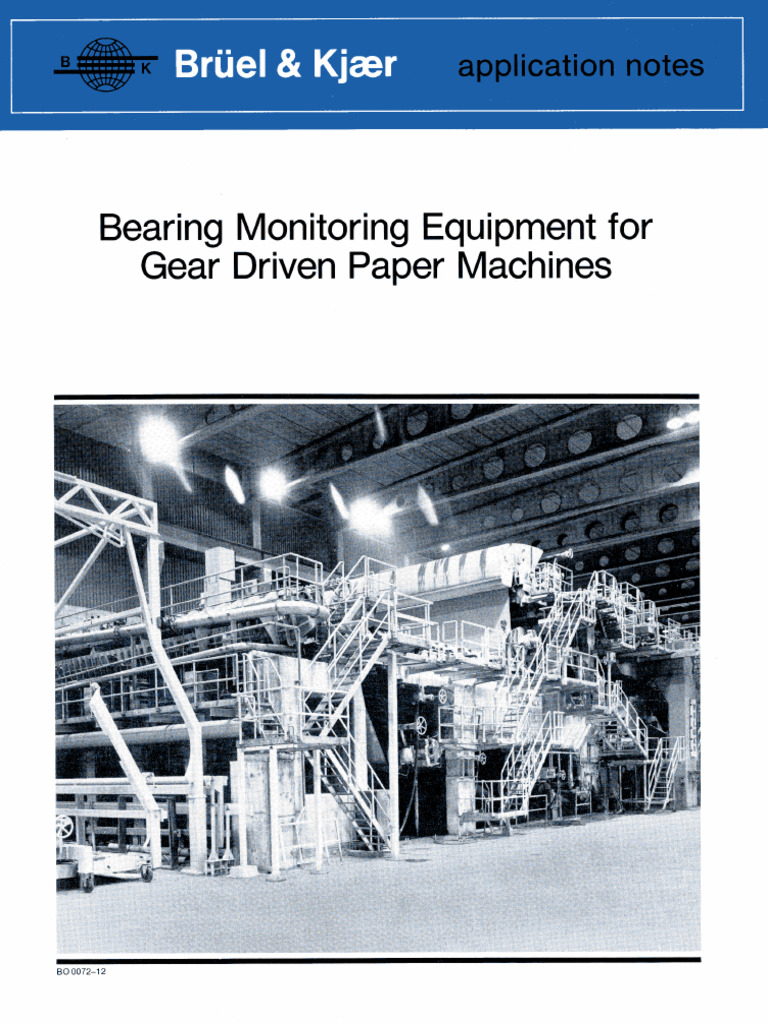 B K Brüel & Kjær application notes

Bearing Monitoring Equipment for Gear Driven Paper Machines

BO 0072–12